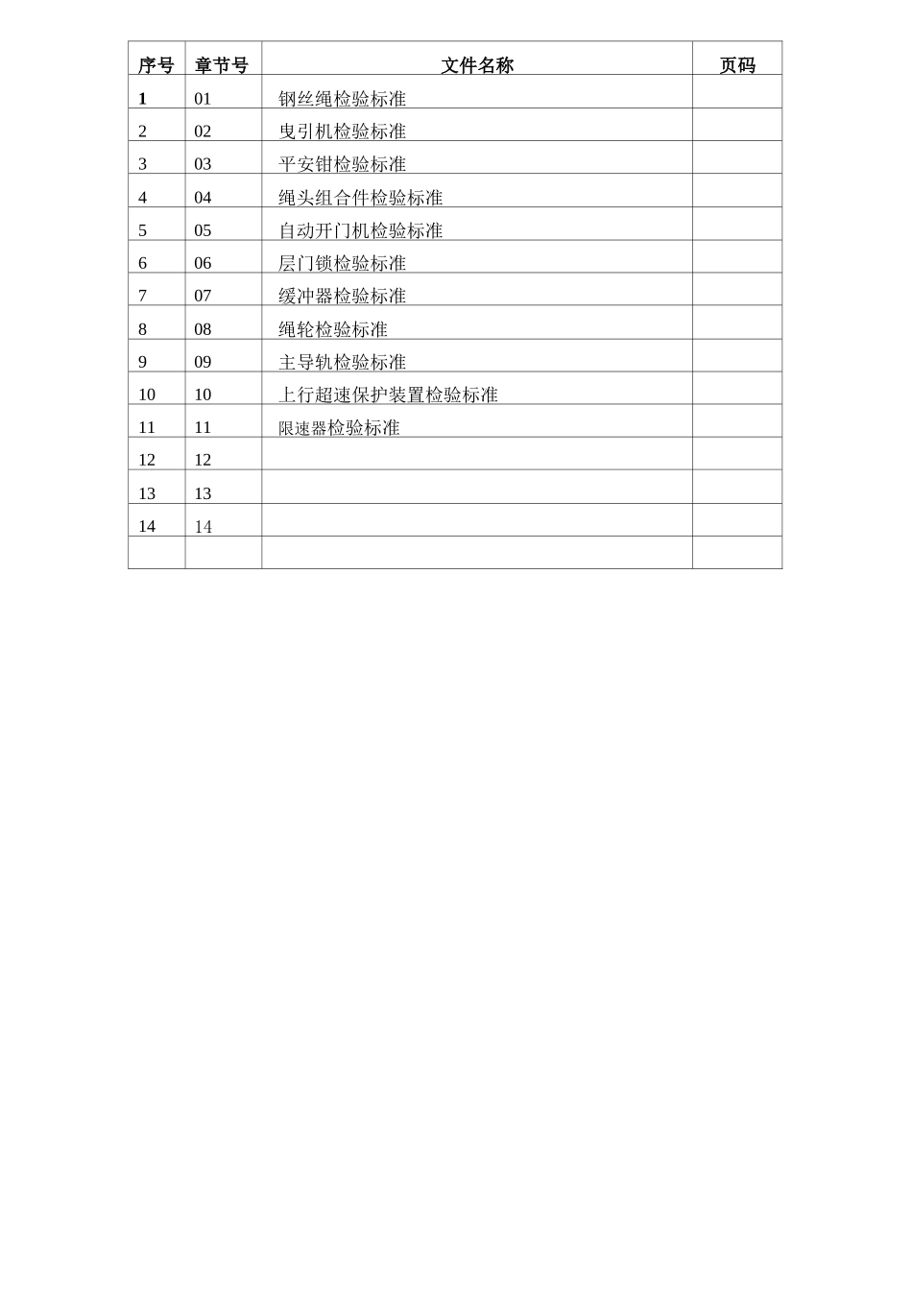 | 序号 | 章节号 | 文件名称 | 页码 |
|---|---|---|---|
| 1 | 01 | 钢丝绳检验标准 | |
| 2 | 02 | 曳引机检验标准 | |
| 3 | 03 | 平安钳检验标准 | |
| 4 | 04 | 绳头组合件检验标准 | |
| 5 | 05 | 自动开门机检验标准 | |
| 6 | 06 | 层门锁检验标准 | |
| 7 | 07 | 缓冲器检验标准 | |
| 8 | 08 | 绳轮检验标准 | |
| 9 | 09 | 主导轨检验标准 | |
| 10 | 10 | 上行超速保护装置检验标准 | |
| 11 | 11 | 限速器检验标准 | |
| 12 | 12 | | |
| 13 | 13 | | |
| 14 | 14 | | |
| | | | |